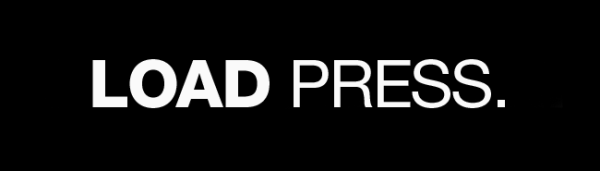 LOAD PRESS.